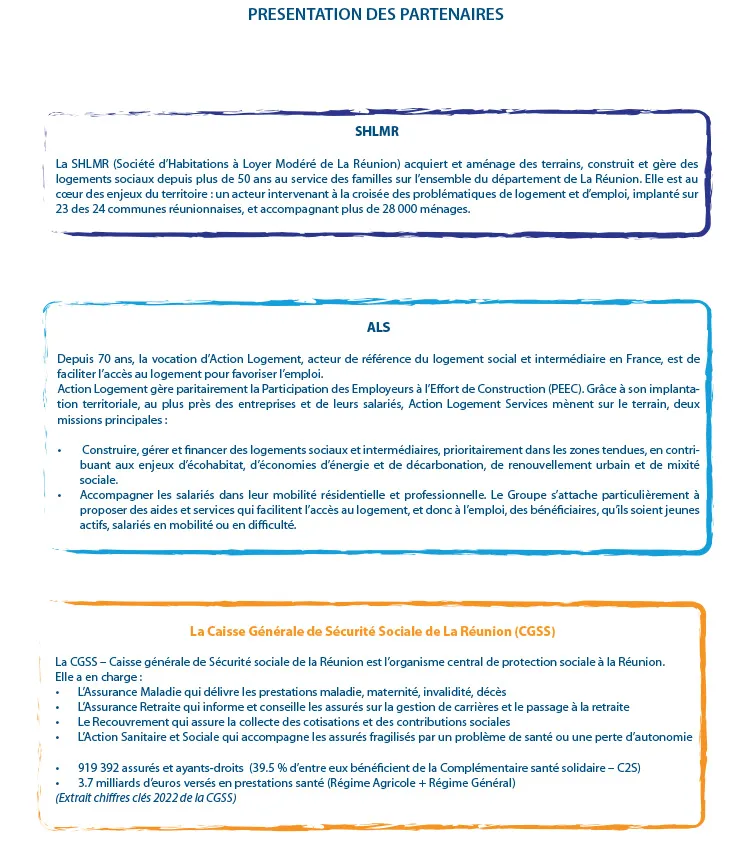 PRESENTATION DES PARTENAIRES

SHLMR

La SHLMR (Société d'Habitations à Loyer Modéré de La Réunion) acquiert et aménage des terrains, construit et gère des logements sociaux depuis plus de 50 ans au service des familles sur l'ensemble du département de La Réunion. Elle est au cœur des enjeux du territoire : un acteur intervenant à la croisée des problématiques de logement et d'emploi, implanté sur 23 des 24 communes réunionnaises, et accompagnant plus de 28 000 ménages.

ALS

Depuis 70 ans, la vocation d'Action Logement, acteur de référence du logement social et intermédiaire en France, est de faciliter l'accès au logement pour favoriser l'emploi.
Action Logement gère paritairement la Participation des Employeurs à l'Effort de Construction (PEEC). Grâce à son implantation territoriale, au plus près des entreprises et de leurs salariés, Action Logement Services mènent sur le terrain, deux missions principales :

• Construire, gérer et financer des logements sociaux et intermédiaires, prioritairement dans les zones tendues, en contribuant aux enjeux d'écohabitat, d'économies d'énergie et de décarbonation, de renouvellement urbain et de mixité sociale.
• Accompagner les salariés dans leur mobilité résidentielle et professionnelle. Le Groupe s'attache particulièrement à proposer des aides et services qui facilitent l'accès au logement, et donc à l'emploi, des bénéficiaires, qu'ils soient jeunes actifs, salariés en mobilité ou en difficulté.

La Caisse Générale de Sécurité Sociale de La Réunion (CGSS)

La CGSS – Caisse générale de Sécurité sociale de la Réunion est l'organisme central de protection sociale à la Réunion.
Elle a en charge :
• L'Assurance Maladie qui délivre les prestations maladie, maternité, invalidité, décès
• L'Assurance Retraite qui informe et conseille les assurés sur la gestion de carrières et le passage à la retraite
• Le Recouvrement qui assure la collecte des cotisations et des contributions sociales
• L'Action Sanitaire et Sociale qui accompagne les assurés fragilisés par un problème de santé ou une perte d'autonomie

• 919 392 assurés et ayants-droits (39.5 % d'entre eux bénéficient de la Complémentaire santé solidaire – C2S)
• 3.7 milliards d'euros versés en prestations santé (Régime Agricole + Régime Général)
(Extrait chiffres clés 2022 de la CGSS)